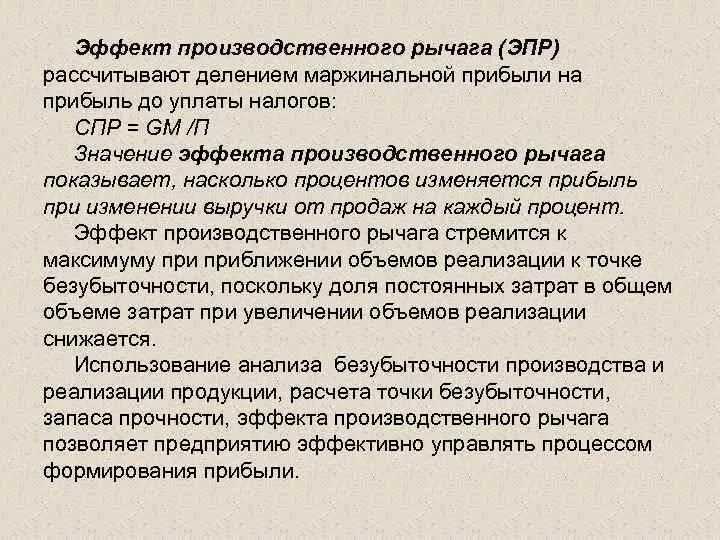 Эффект производственного рычага (ЭПР) рассчитывают делением маржинальной прибыли на прибыль до уплаты налогов:

СПР = GM /П

Значение эффекта производственного рычага показывает, насколько процентов изменяется прибыль при изменении выручки от продаж на каждый процент.

Эффект производственного рычага стремится к максимуму при приближении объемов реализации к точке безубыточности, поскольку доля постоянных затрат в общем объеме затрат при увеличении объемов реализации снижается.

Использование анализа безубыточности производства и реализации продукции, расчета точки безубыточности, запаса прочности, эффекта производственного рычага позволяет предприятию эффективно управлять процессом формирования прибыли.